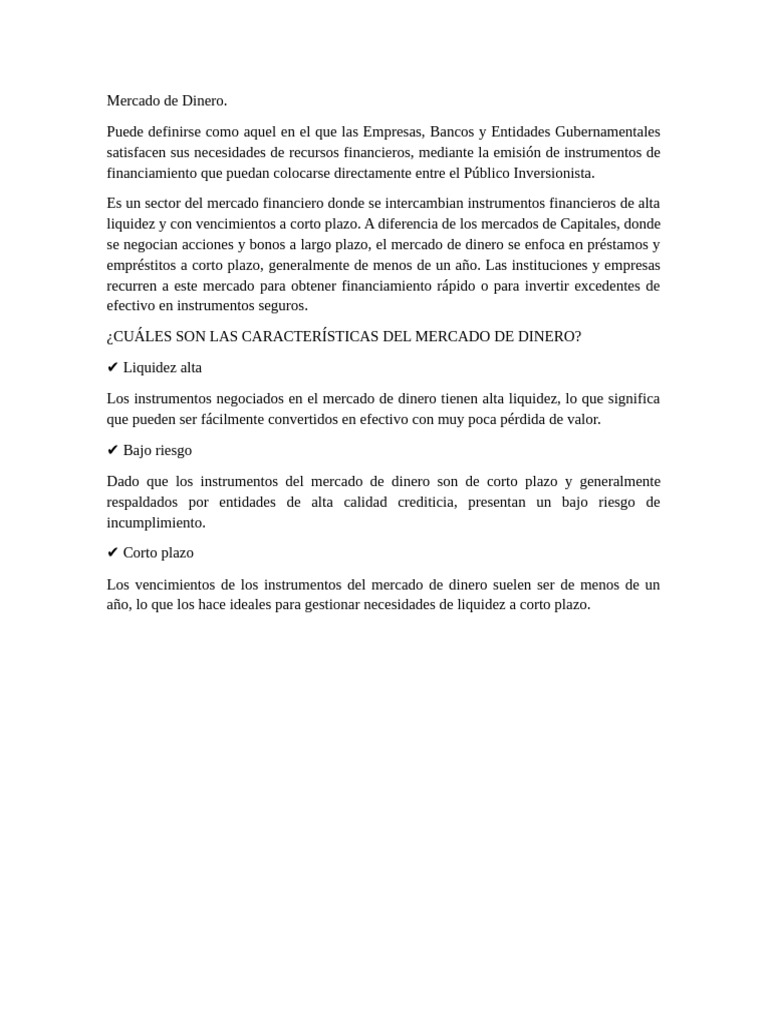 Mercado de Dinero.

Puede definirse como aquel en el que las Empresas, Bancos y Entidades Gubernamentales satisfacen sus necesidades de recursos financieros, mediante la emisión de instrumentos de financiamiento que puedan colocarse directamente entre el Público Inversionista.

Es un sector del mercado financiero donde se intercambian instrumentos financieros de alta liquidez y con vencimientos a corto plazo. A diferencia de los mercados de Capitales, donde se negocian acciones y bonos a largo plazo, el mercado de dinero se enfoca en préstamos y empréstitos a corto plazo, generalmente de menos de un año. Las instituciones y empresas recurren a este mercado para obtener financiamiento rápido o para invertir excedentes de efectivo en instrumentos seguros.

¿CUÁLES SON LAS CARACTERÍSTICAS DEL MERCADO DE DINERO?

✔ Liquidez alta

Los instrumentos negociados en el mercado de dinero tienen alta liquidez, lo que significa que pueden ser fácilmente convertidos en efectivo con muy poca pérdida de valor.

✔ Bajo riesgo

Dado que los instrumentos del mercado de dinero son de corto plazo y generalmente respaldados por entidades de alta calidad crediticia, presentan un bajo riesgo de incumplimiento.

✔ Corto plazo

Los vencimientos de los instrumentos del mercado de dinero suelen ser de menos de un año, lo que los hace ideales para gestionar necesidades de liquidez a corto plazo.